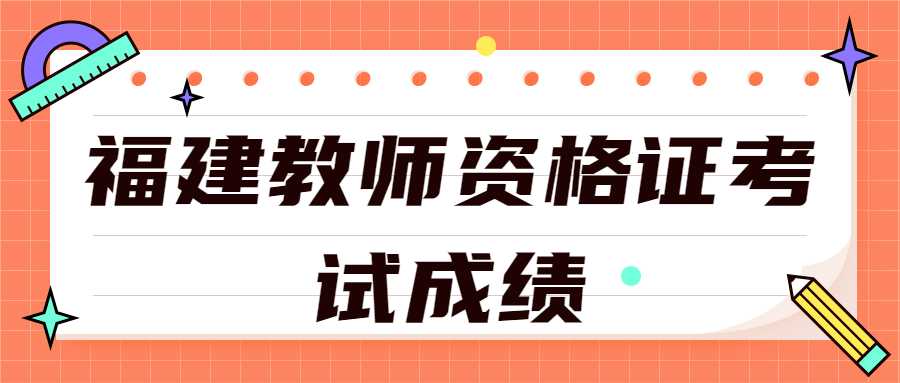 福建教师资格证考试成绩